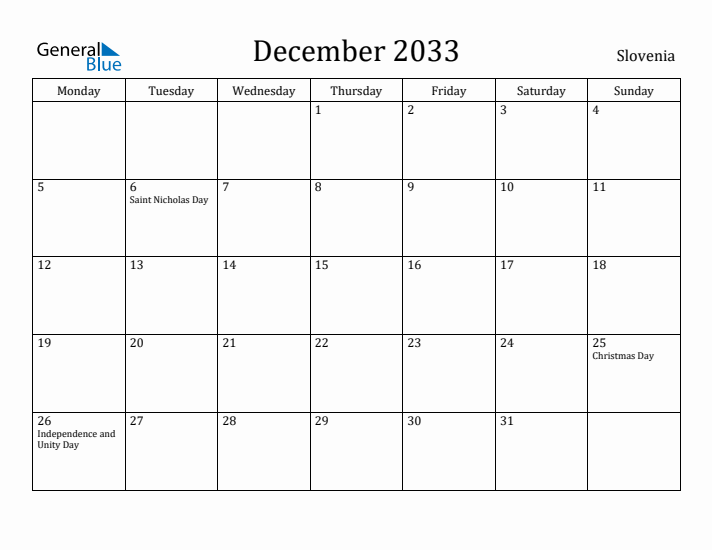 General Blue

December 2033

Slovenia

| Monday | Tuesday | Wednesday | Thursday | Friday | Saturday | Sunday |
|---|---|---|---|---|---|---|
| | | | 1 | 2 | 3 | 4 |
| 5 | 6 Saint Nicholas Day | 7 | 8 | 9 | 10 | 11 |
| 12 | 13 | 14 | 15 | 16 | 17 | 18 |
| 19 | 20 | 21 | 22 | 23 | 24 | 25 Christmas Day |
| 26 Independence and Unity Day | 27 | 28 | 29 | 30 | 31 | |